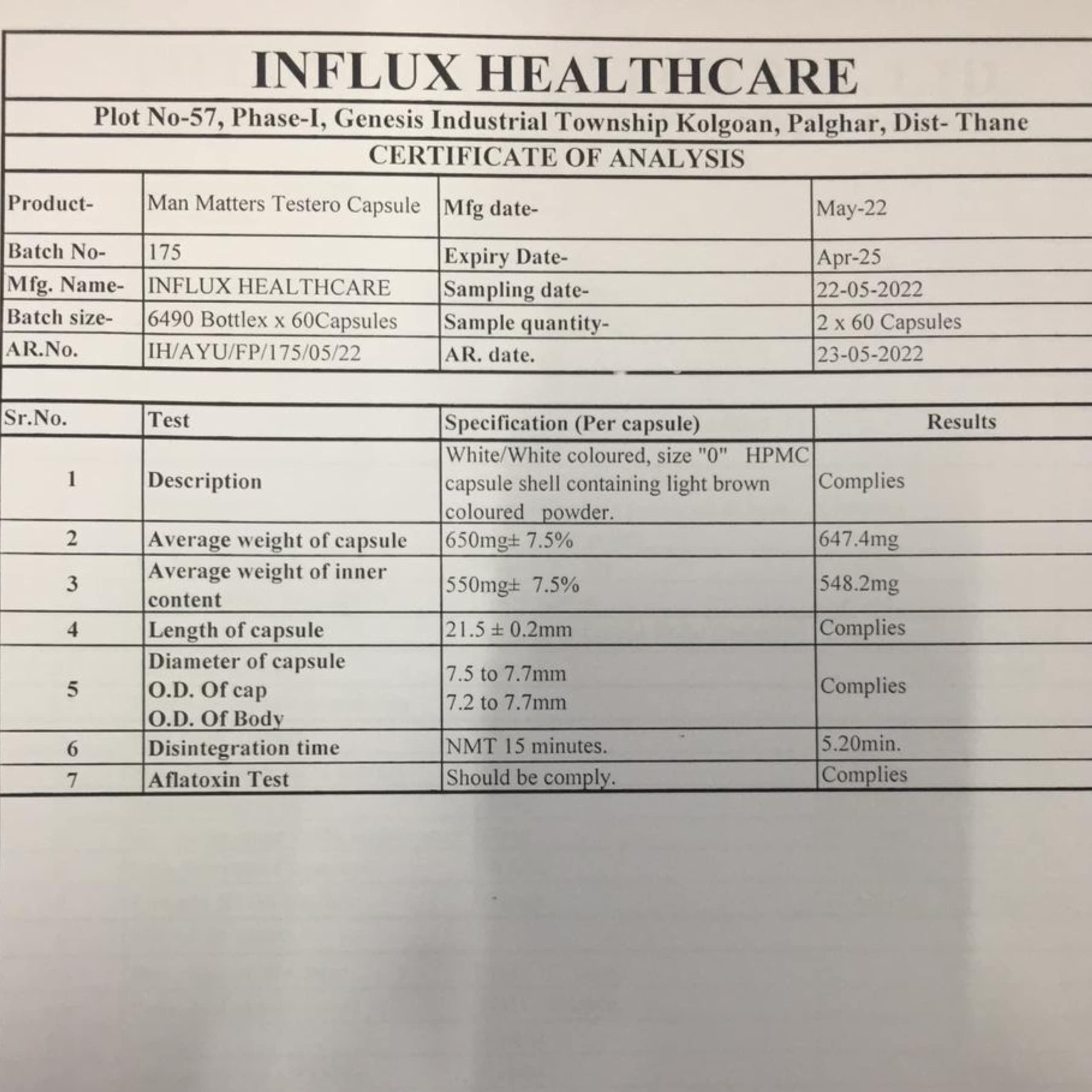 INFLUX HEALTHCARE

Plot No-57, Phase-I, Genesis Industrial Township Kolgoan, Palghar, Dist- Thane

CERTIFICATE OF ANALYSIS

| Product- | Man Matters Testero Capsule | Mfg date- | May-22 |
|---|---|---|---|
| Batch No- | 175 | Expiry Date- | Apr-25 |
| Mfg. Name- | INFLUX HEALTHCARE | Sampling date- | 22-05-2022 |
| Batch size- | 6490 Bottlex x 60Capsules | Sample quantity- | 2 x 60 Capsules |
| AR.No. | IH/AYU/FP/175/05/22 | AR. date. | 23-05-2022 |

| Sr.No. | Test | Specification (Per capsule) | Results |
|---|---|---|---|
| 1 | Description | White/White coloured, size "0" HPMC capsule shell containing light brown coloured powder. | Complies |
| 2 | Average weight of capsule | 650mg± 7.5% | 647.4mg |
| 3 | Average weight of inner content | 550mg± 7.5% | 548.2mg |
| 4 | Length of capsule | 21.5 ± 0.2mm | Complies |
| 5 | Diameter of capsule O.D. Of cap O.D. Of Body | 7.5 to 7.7mm 7.2 to 7.7mm | Complies |
| 6 | Disintegration time | NMT 15 minutes. | 5.20min. |
| 7 | Aflatoxin Test | Should be comply. | Complies |